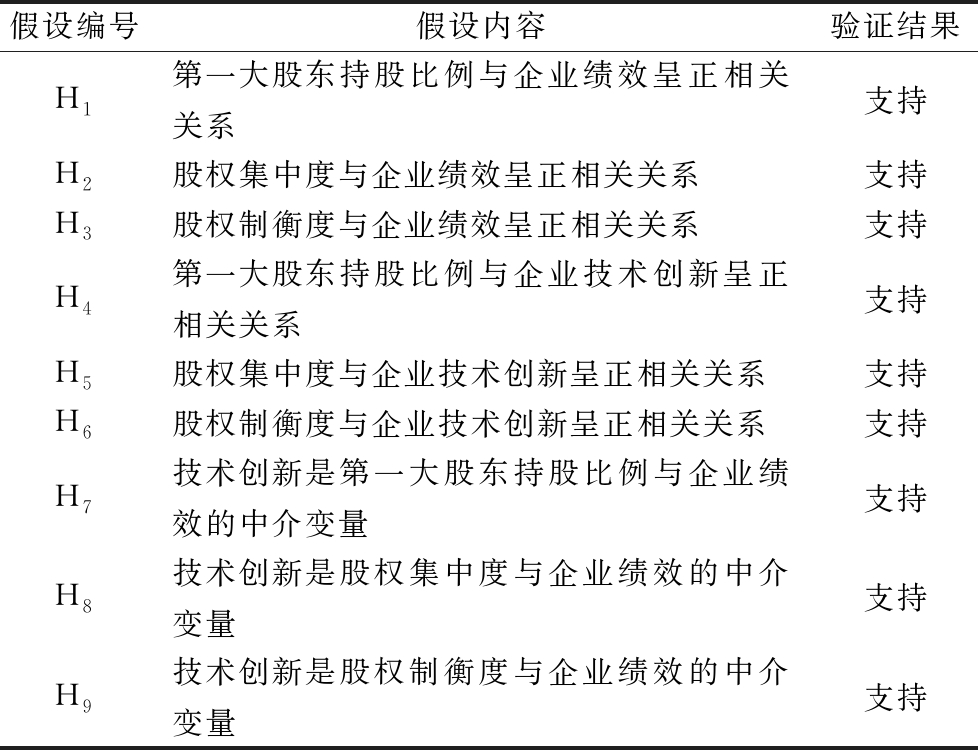 | 假设编号 | 假设内容 | 验证结果 |
|---|---|---|
| $H_1$ | 第一大股东持股比例与企业绩效呈正相关关系 | 支持 |
| $H_2$ | 股权集中度与企业绩效呈正相关关系 | 支持 |
| $H_3$ | 股权制衡度与企业绩效呈正相关关系 | 支持 |
| $H_4$ | 第一大股东持股比例与企业技术创新呈正相关关系 | 支持 |
| $H_5$ | 股权集中度与企业技术创新呈正相关关系 | 支持 |
| $H_6$ | 股权制衡度与企业技术创新呈正相关关系 | 支持 |
| $H_7$ | 技术创新是第一大股东持股比例与企业绩效的中介变量 | 支持 |
| $H_8$ | 技术创新是股权集中度与企业绩效的中介变量 | 支持 |
| $H_9$ | 技术创新是股权制衡度与企业绩效的中介变量 | 支持 |